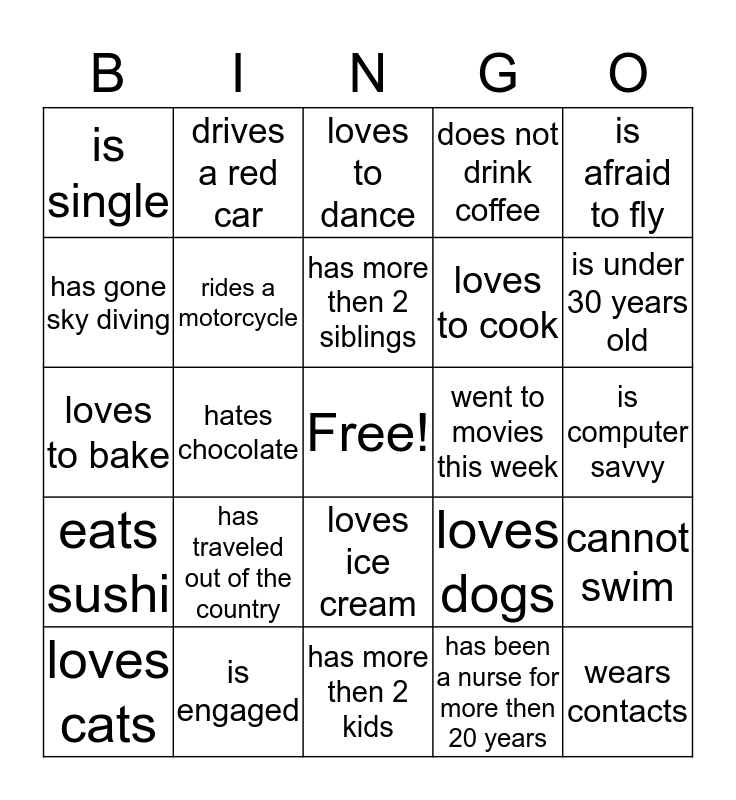 | B | I | N | G | O |
|---|---|---|---|---|
| is single | drives a red car | loves to dance | does not drink coffee | is afraid to fly |
| has gone sky diving | rides a motorcycle | has more then 2 siblings | loves to cook | is under 30 years old |
| loves to bake | hates chocolate | Free! | went to movies this week | is computer savvy |
| eats sushi | has traveled out of the country | loves ice cream | loves dogs | cannot swim |
| loves cats | is engaged | has more then 2 kids | has been a nurse for more then 20 years | wears contacts |